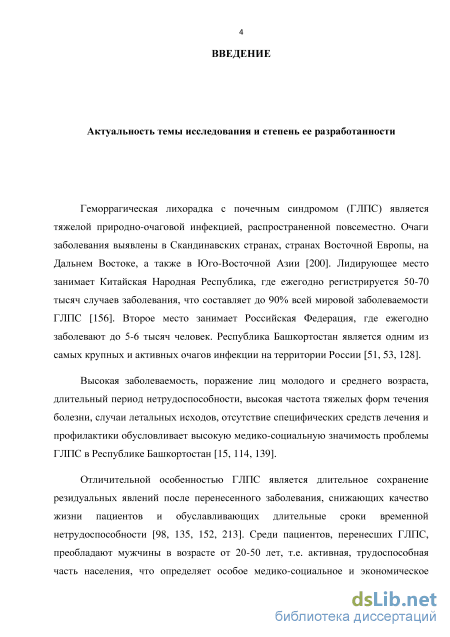 4

ВВЕДЕНИЕ

Актуальность темы исследования и степень ее разработанности

Геморрагическая лихорадка с почечным синдромом (ГЛПС) является тяжелой природно-очаговой инфекцией, распространенной повсеместно. Очаги заболевания выявлены в Скандинавских странах, странах Восточной Европы, на Дальнем Востоке, а также в Юго-Восточной Азии [200]. Лидирующее место занимает Китайская Народная Республика, где ежегодно регистрируется 50-70 тысяч случаев заболевания, что составляет до 90% всей мировой заболеваемости ГЛПС [156]. Второе место занимает Российская Федерация, где ежегодно заболевают до 5-6 тысяч человек. Республика Башкортостан является одним из самых крупных и активных очагов инфекции на территории России [51, 53, 128].

Высокая заболеваемость, поражение лиц молодого и среднего возраста, длительный период нетрудоспособности, высокая частота тяжелых форм течения болезни, случаи летальных исходов, отсутствие специфических средств лечения и профилактики обусловливает высокую медико-социальную значимость проблемы ГЛПС в Республике Башкортостан [15, 114, 139].

Отличительной особенностью ГЛПС является длительное сохранение резидуальных явлений после перенесенного заболевания, снижающих качество жизни пациентов и обуславливающих длительные сроки временной нетрудоспособности [98, 135, 152, 213]. Среди пациентов, перенесших ГЛПС, преобладают мужчины в возрасте от 20-50 лет, т.е. активная, трудоспособная часть населения, что определяет особое медико-социальное и экономическое

dsLib.net
библиотека диссертаций